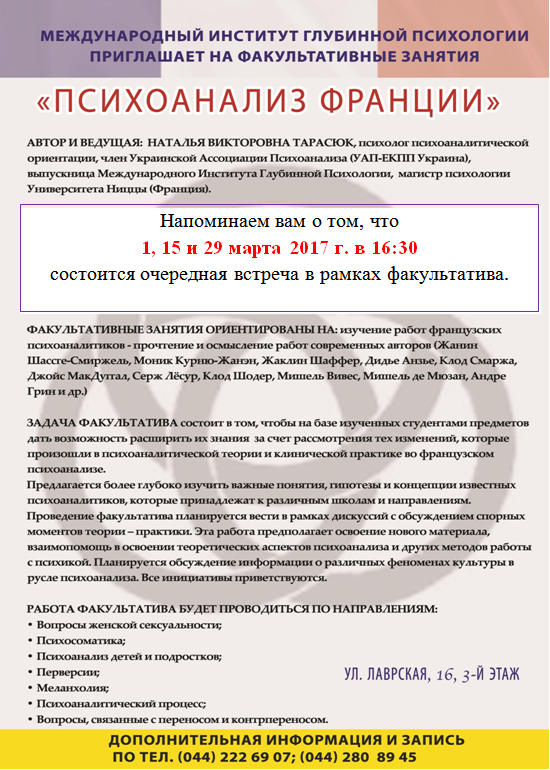 МЕЖДУНАРОДНЫЙ ИНСТИТУТ ГЛУБИННОЙ ПСИХОЛОГИИ ПРИГЛАШАЕТ НА ФАКУЛЬТАТИВНЫЕ ЗАНЯТИЯ

«ПСИХОАНАЛИЗ ФРАНЦИИ»

АВТОР И ВЕДУЩАЯ: НАТАЛЬЯ ВИКТОРОВНА ТАРАСЮК, психолог психоаналитической ориентации, член Украинской Ассоциации Психоанализа (УАП-ЕКПП Украина), выпускница Международного Института Глубинной Психологии, магистр психологии Университета Ниццы (Франция).

Напоминаем вам о том, что
1, 15 и 29 марта 2017 г. в 16:30
состоится очередная встреча в рамках факультатива.

ФАКУЛЬТАТИВНЫЕ ЗАНЯТИЯ ОРИЕНТИРОВАНЫ НА: изучение работ французских психоаналитиков - прочтение и осмысление работ современных авторов (Жанин Шассге-Смиржель, Моник Курню-Жанэн, Жаклин Шаффер, Дидье Анзье, Клод Смаржа, Джойс МакДугал, Серж Лёсур, Клод Шодер, Мишель Вивес, Мишель де Мюзан, Андре Грин и др.)

ЗАДАЧА ФАКУЛЬТАТИВА состоит в том, чтобы на базе изученных студентами предметов дать возможность расширить их знания за счет рассмотрения тех изменений, которые произошли в психоаналитической теории и клинической практике во французском психоанализе.
Предлагается более глубоко изучить важные понятия, гипотезы и концепции известных психоаналитиков, которые принадлежат к различным школам и направлениям.
Проведение факультатива планируется вести в рамках дискуссий с обсуждением спорных моментов теории – практики. Эта работа предполагает освоение нового материала, взаимопомощь в освоении теоретических аспектов психоанализа и других методов работы с психикой. Планируется обсуждение информации о различных феноменах культуры в русле психоанализа. Все инициативы приветствуются.

РАБОТА ФАКУЛЬТАТИВА БУДЕТ ПРОВОДИТЬСЯ ПО НАПРАВЛЕНИЯМ:
• Вопросы женской сексуальности;
• Психосоматика;
• Психоанализ детей и подростков;
• Перверсии;
• Меланхолия;
• Психоаналитический процесс;
• Вопросы, связанные с переносом и контрпереносом.

УЛ. ЛАВРСКАЯ, 16, 3-Й ЭТАЖ

ДОПОЛНИТЕЛЬНАЯ ИНФОРМАЦИЯ И ЗАПИСЬ ПО ТЕЛ. (044) 222 69 07; (044) 280 89 45